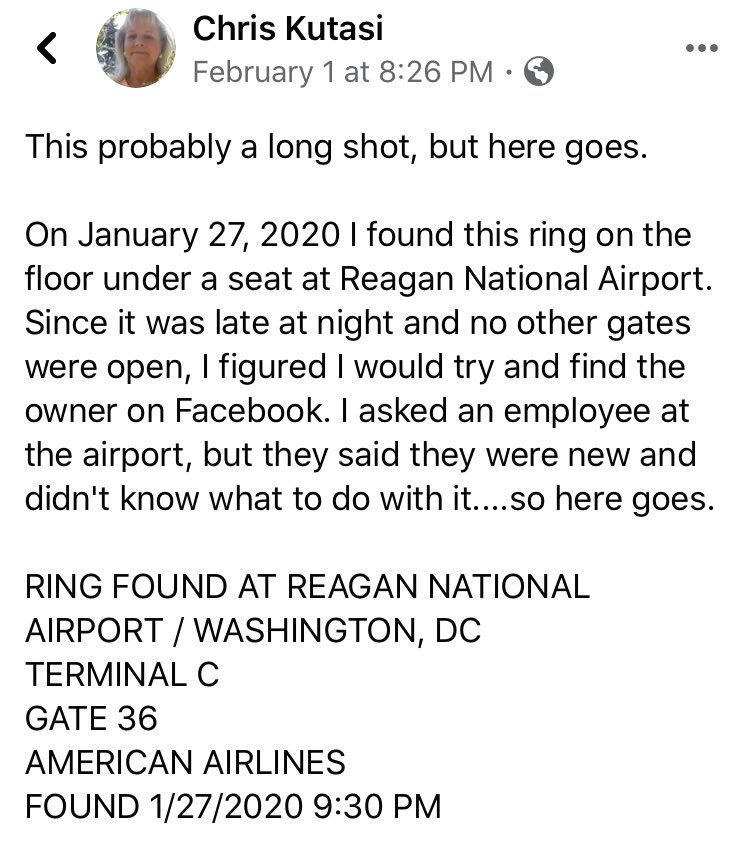 Chris Kutasi
February 1 at 8:26 PM ·

This probably a long shot, but here goes.

On January 27, 2020 I found this ring on the floor under a seat at Reagan National Airport. Since it was late at night and no other gates were open, I figured I would try and find the owner on Facebook. I asked an employee at the airport, but they said they were new and didn't know what to do with it....so here goes.

RING FOUND AT REAGAN NATIONAL AIRPORT / WASHINGTON, DC
TERMINAL C
GATE 36
AMERICAN AIRLINES
FOUND 1/27/2020 9:30 PM